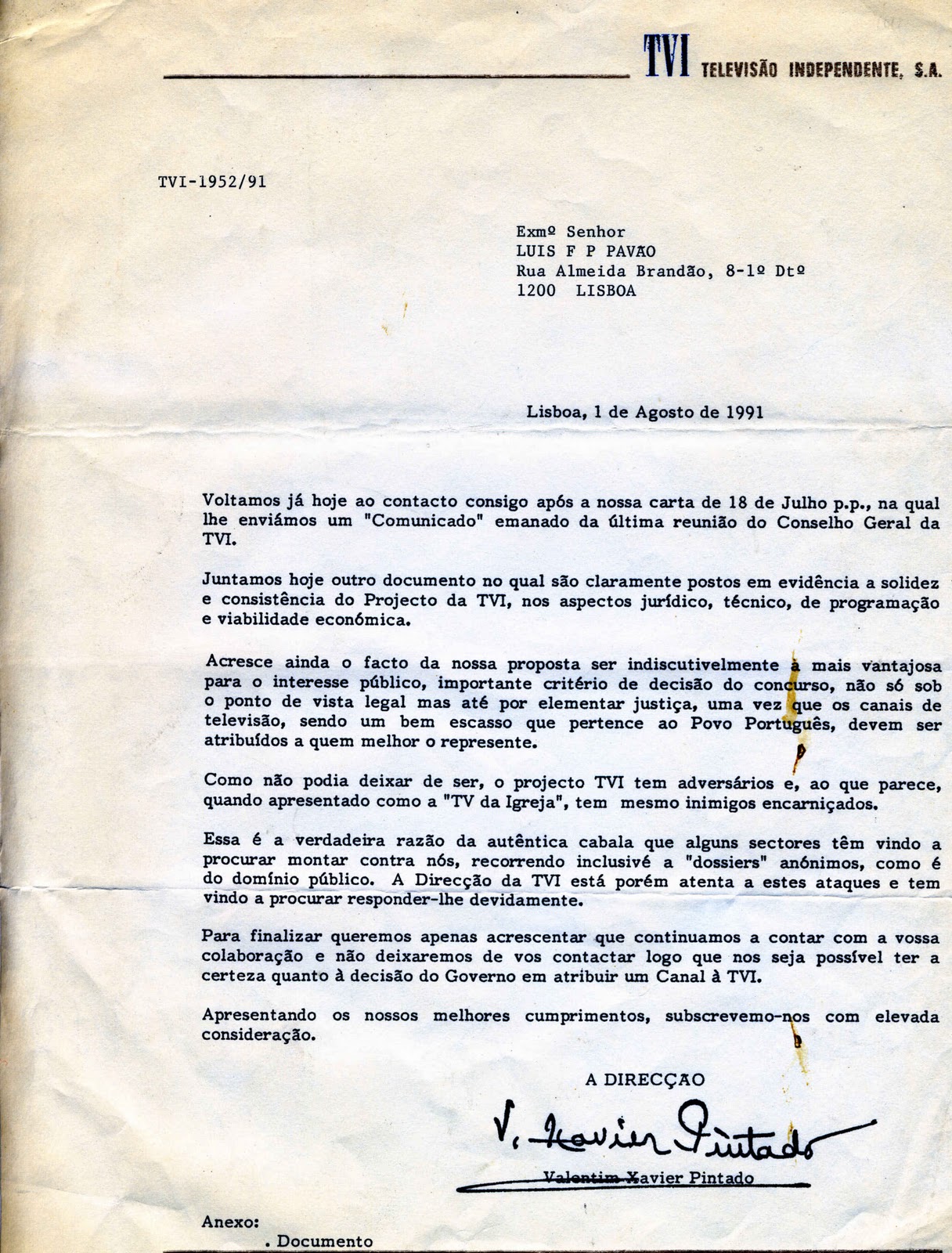 TVI TELEVISÃO INDEPENDENTE, S.A.

TVI-1952/91

Exmº Senhor
LUIS F P PAVÃO
Rua Almeida Brandão, 8-1º Dtº
1200 LISBOA

Lisboa, 1 de Agosto de 1991

Voltamos já hoje ao contacto consigo após a nossa carta de 18 de Julho p.p., na qual lhe enviámos um "Comunicado" emanado da última reunião do Conselho Geral da TVI.

Juntamos hoje outro documento no qual são claramente postos em evidência a solidez e consistência do Projecto da TVI, nos aspectos jurídico, técnico, de programação e viabilidade económica.

Acresce ainda o facto da nossa proposta ser indiscutivelmente a mais vantajosa para o interesse público, importante critério de decisão do concurso, não só sob o ponto de vista legal mas até por elementar justiça, uma vez que os canais de televisão, sendo um bem escasso que pertence ao Povo Português, devem ser atribuídos a quem melhor o represente.

Como não podia deixar de ser, o projecto TVI tem adversários e, ao que parece, quando apresentado como a "TV da Igreja", tem mesmo inimigos encarniçados.

Essa é a verdadeira razão da autêntica cabala que alguns sectores têm vindo a procurar montar contra nós, recorrendo inclusivé a "dossiers" anónimos, como é do domínio público. A Direcção da TVI está porém atenta a estes ataques e tem vindo a procurar responder-lhe devidamente.

Para finalizar queremos apenas acrescentar que continuamos a contar com a vossa colaboração e não deixaremos de vos contactar logo que nos seja possível ter a certeza quanto à decisão do Governo em atribuir um Canal à TVI.

Apresentando os nossos melhores cumprimentos, subscrevemo-nos com elevada consideração.

A DIRECÇAO

V. Xavier Pintado

Valentim Xavier Pintado

Anexo:
. Documento